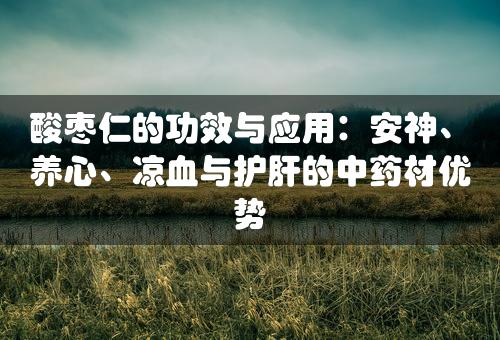 酸枣仁的功效与应用：安神、养心、凉血与护肝的中药材优势